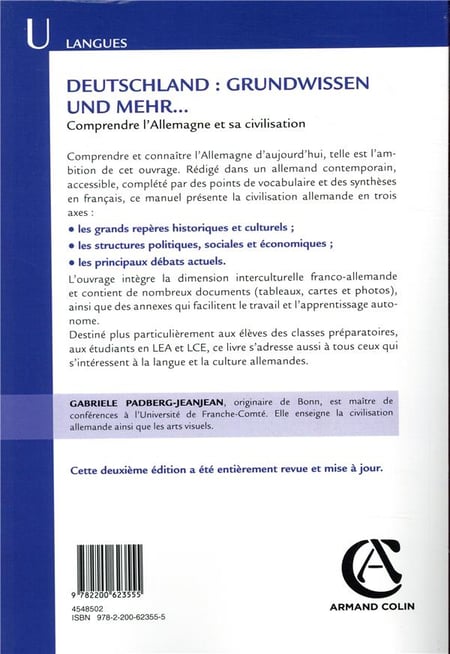 U LANGUES

DEUTSCHLAND : GRUNDWISSEN UND MEHR...
Comprendre l'Allemagne et sa civilisation

Comprendre et connaître l'Allemagne d'aujourd'hui, telle est l'ambition de cet ouvrage. Rédigé dans un allemand contemporain, accessible, complété par des points de vocabulaire et des synthèses en français, ce manuel présente la civilisation allemande en trois axes :

• les grands repères historiques et culturels ;
• les structures politiques, sociales et économiques ;
• les principaux débats actuels.

L'ouvrage intègre la dimension interculturelle franco-allemande et contient de nombreux documents (tableaux, cartes et photos), ainsi que des annexes qui facilitent le travail et l'apprentissage autonome.
Destiné plus particulièrement aux élèves des classes préparatoires, aux étudiants en LEA et LCE, ce livre s'adresse aussi à tous ceux qui s'intéressent à la langue et la culture allemandes.

GABRIELE PADBERG-JEANJEAN, originaire de Bonn, est maître de conférences à l'Université de Franche-Comté. Elle enseigne la civilisation allemande ainsi que les arts visuels.

Cette deuxième édition a été entièrement revue et mise à jour.

9 782200 623555
4548502
ISBN 978-2-200-62355-5

ARMAND COLIN